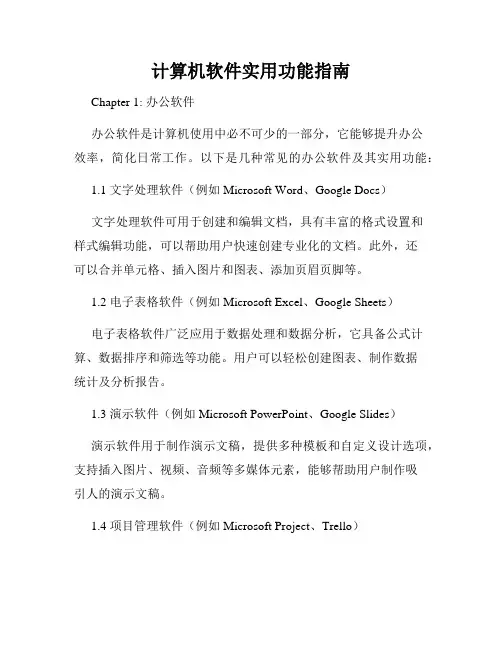 计算机软件实用功能指南

Chapter 1: 办公软件

办公软件是计算机使用中必不可少的一部分，它能够提升办公效率，简化日常工作。以下是几种常见的办公软件及其实用功能：

1.1 文字处理软件（例如 Microsoft Word、Google Docs）

文字处理软件可用于创建和编辑文档，具有丰富的格式设置和样式编辑功能，可以帮助用户快速创建专业化的文档。此外，还可以合并单元格、插入图片和图表、添加页眉页脚等。

1.2 电子表格软件（例如 Microsoft Excel、Google Sheets）

电子表格软件广泛应用于数据处理和数据分析，它具备公式计算、数据排序和筛选等功能。用户可以轻松创建图表、制作数据统计及分析报告。

1.3 演示软件（例如 Microsoft PowerPoint、Google Slides）

演示软件用于制作演示文稿，提供多种模板和自定义设计选项，支持插入图片、视频、音频等多媒体元素，能够帮助用户制作吸引人的演示文稿。

1.4 项目管理软件（例如 Microsoft Project、Trello）